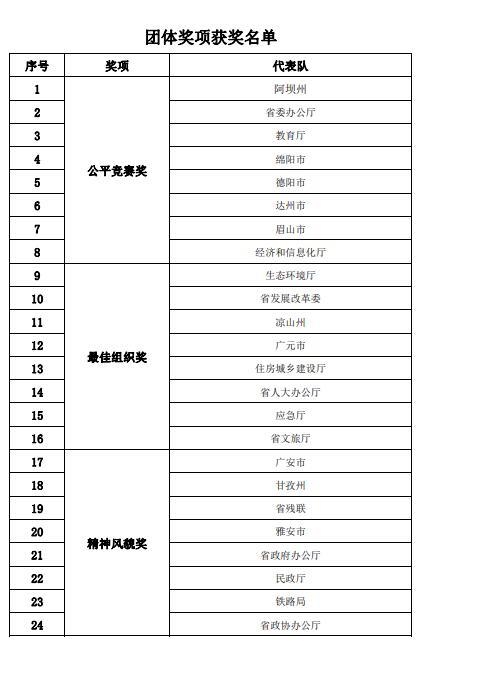 团体奖项获奖名单

| 序号 | 奖项 | 代表队 |
|---|---|---|
| 1 | 公平竞赛奖 | 阿坝州 |
| 2 | | 省委办公厅 |
| 3 | | 教育厅 |
| 4 | | 绵阳市 |
| 5 | | 德阳市 |
| 6 | | 达州市 |
| 7 | | 眉山市 |
| 8 | | 经济和信息化厅 |
| 9 | 最佳组织奖 | 生态环境厅 |
| 10 | | 省发展改革委 |
| 11 | | 凉山州 |
| 12 | | 广元市 |
| 13 | | 住房城乡建设厅 |
| 14 | | 省人大办公厅 |
| 15 | | 应急厅 |
| 16 | | 省文旅厅 |
| 17 | 精神风貌奖 | 广安市 |
| 18 | | 甘孜州 |
| 19 | | 省残联 |
| 20 | | 雅安市 |
| 21 | | 省政府办公厅 |
| 22 | | 民政厅 |
| 23 | | 铁路局 |
| 24 | | 省政协办公厅 |